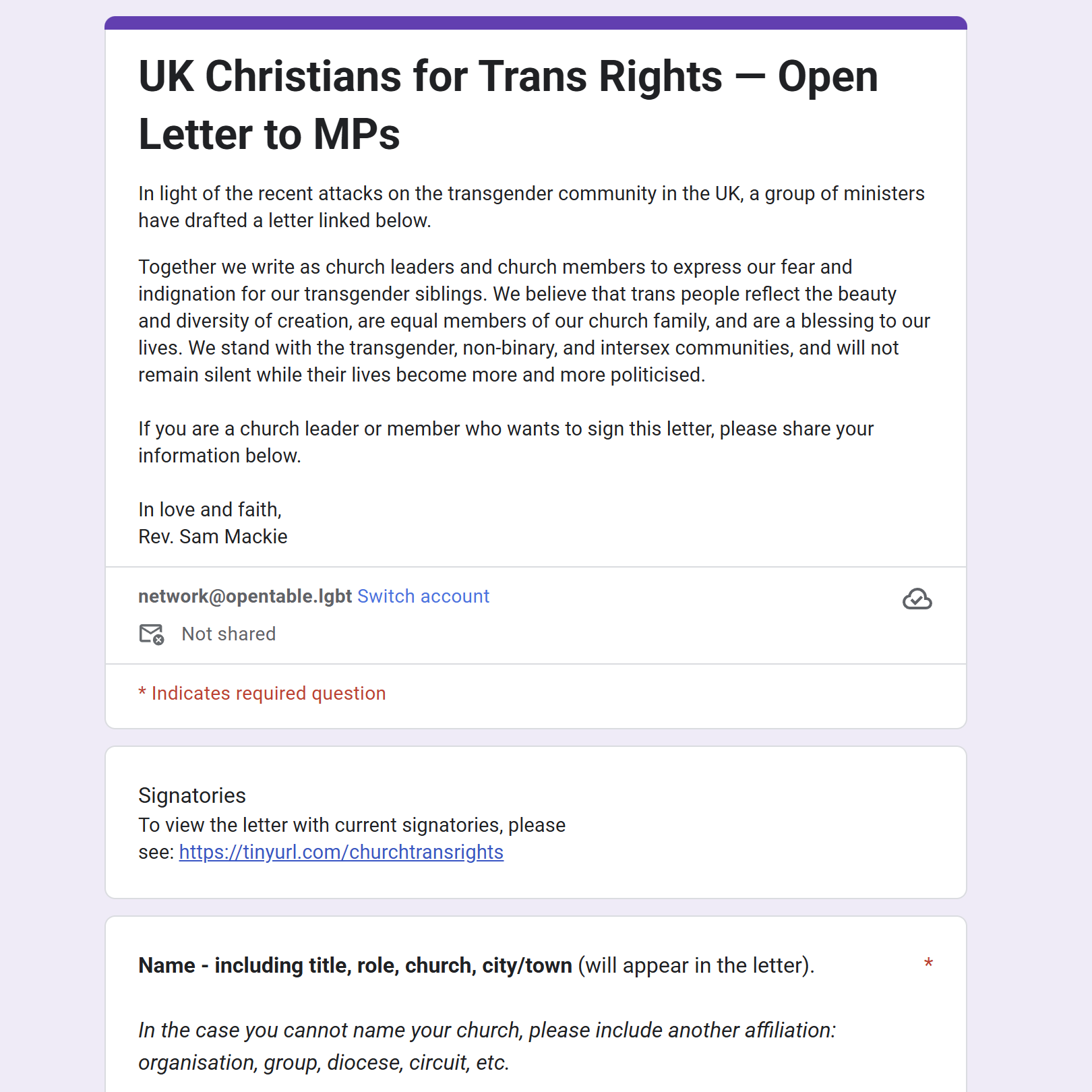 UK Christians for Trans Rights — Open Letter to MPs

In light of the recent attacks on the transgender community in the UK, a group of ministers have drafted a letter linked below.

Together we write as church leaders and church members to express our fear and indignation for our transgender siblings. We believe that trans people reflect the beauty and diversity of creation, are equal members of our church family, and are a blessing to our lives. We stand with the transgender, non-binary, and intersex communities, and will not remain silent while their lives become more and more politicised.

If you are a church leader or member who wants to sign this letter, please share your information below.

In love and faith,
Rev. Sam Mackie

network@opentable.lgbt Switch account

Not shared

* Indicates required question

Signatories
To view the letter with current signatories, please see: https://tinyurl.com/churchtransrights

Name - including title, role, church, city/town (will appear in the letter). *

In the case you cannot name your church, please include another affiliation: organisation, group, diocese, circuit, etc.